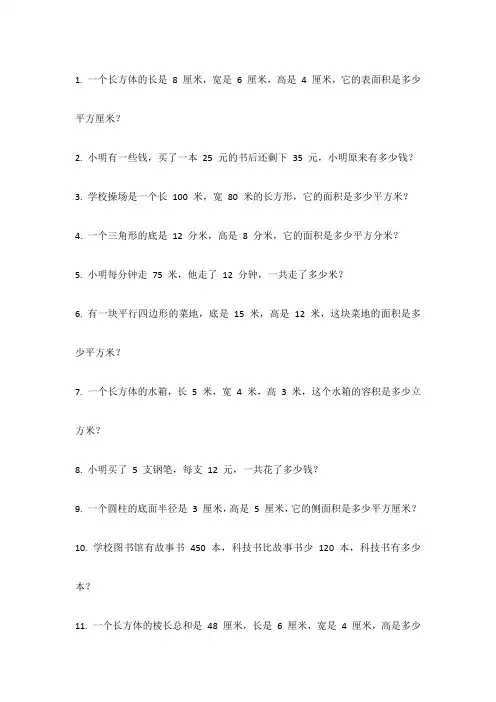 1. 一个长方体的长是 8 厘米，宽是 6 厘米，高是 4 厘米，它的表面积是多少平方厘米？

2. 小明有一些钱，买了一本 25 元的书后还剩下 35 元，小明原来有多少钱？

3. 学校操场是一个长 100 米，宽 80 米的长方形，它的面积是多少平方米？

4. 一个三角形的底是 12 分米，高是 8 分米，它的面积是多少平方分米？

5. 小明每分钟走 75 米，他走了 12 分钟，一共走了多少米？

6. 有一块平行四边形的菜地，底是 15 米，高是 12 米，这块菜地的面积是多少平方米？

7. 一个长方体的水箱，长 5 米，宽 4 米，高 3 米，这个水箱的容积是多少立方米？

8. 小明买了 5 支钢笔，每支 12 元，一共花了多少钱？

9. 一个圆柱的底面半径是 3 厘米，高是 5 厘米，它的侧面积是多少平方厘米？

10. 学校图书馆有故事书 450 本，科技书比故事书少 120 本，科技书有多少本？

11. 一个长方体的棱长总和是 48 厘米，长是 6 厘米，宽是 4 厘米，高是多少